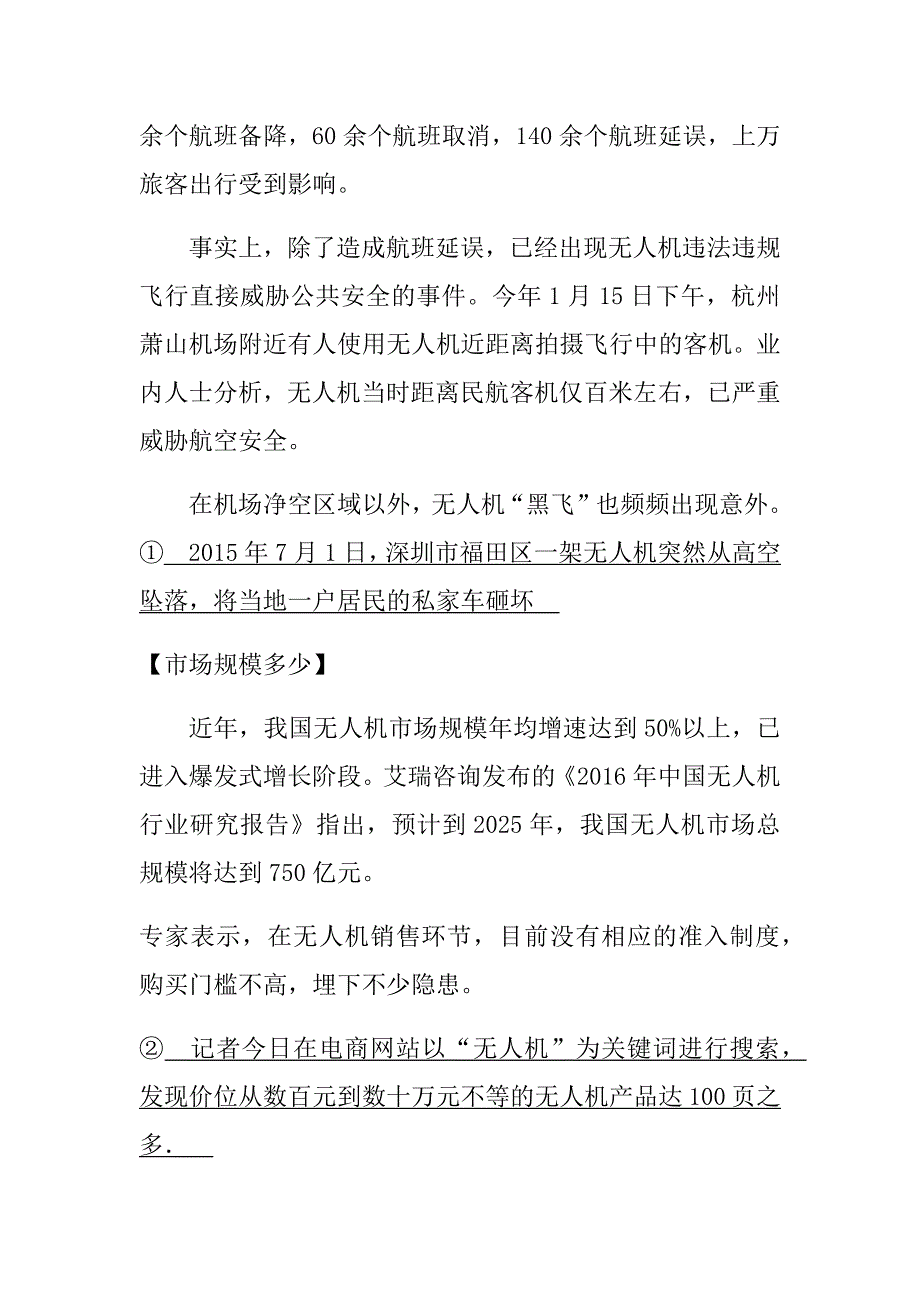 余个航班备降，60 余个航班取消，140 余个航班延误，上万旅客出行受到影响。

事实上，除了造成航班延误，已经出现无人机违法违规飞行直接威胁公共安全的事件。今年 1 月 15 日下午，杭州萧山机场附近有人使用无人机近距离拍摄飞行中的客机。业内人士分析，无人机当时距离民航客机仅百米左右，已严重威胁航空安全。

在机场净空区域以外，无人机“黑飞”也频频出现意外。①　2015 年 7 月 1 日，深圳市福田区一架无人机突然从高空坠落，将当地一户居民的私家车砸坏

【市场规模多少】

近年，我国无人机市场规模年均增速达到 50%以上，已进入爆发式增长阶段。艾瑞咨询发布的《2016 年中国无人机行业研究报告》指出，预计到 2025 年，我国无人机市场总规模将达到 750 亿元。

专家表示，在无人机销售环节，目前没有相应的准入制度，购买门槛不高，埋下不少隐患。

②　记者今日在电商网站以“无人机”为关键词进行搜索，发现价位从数百元到数十万元不等的无人机产品达 100 页之多．